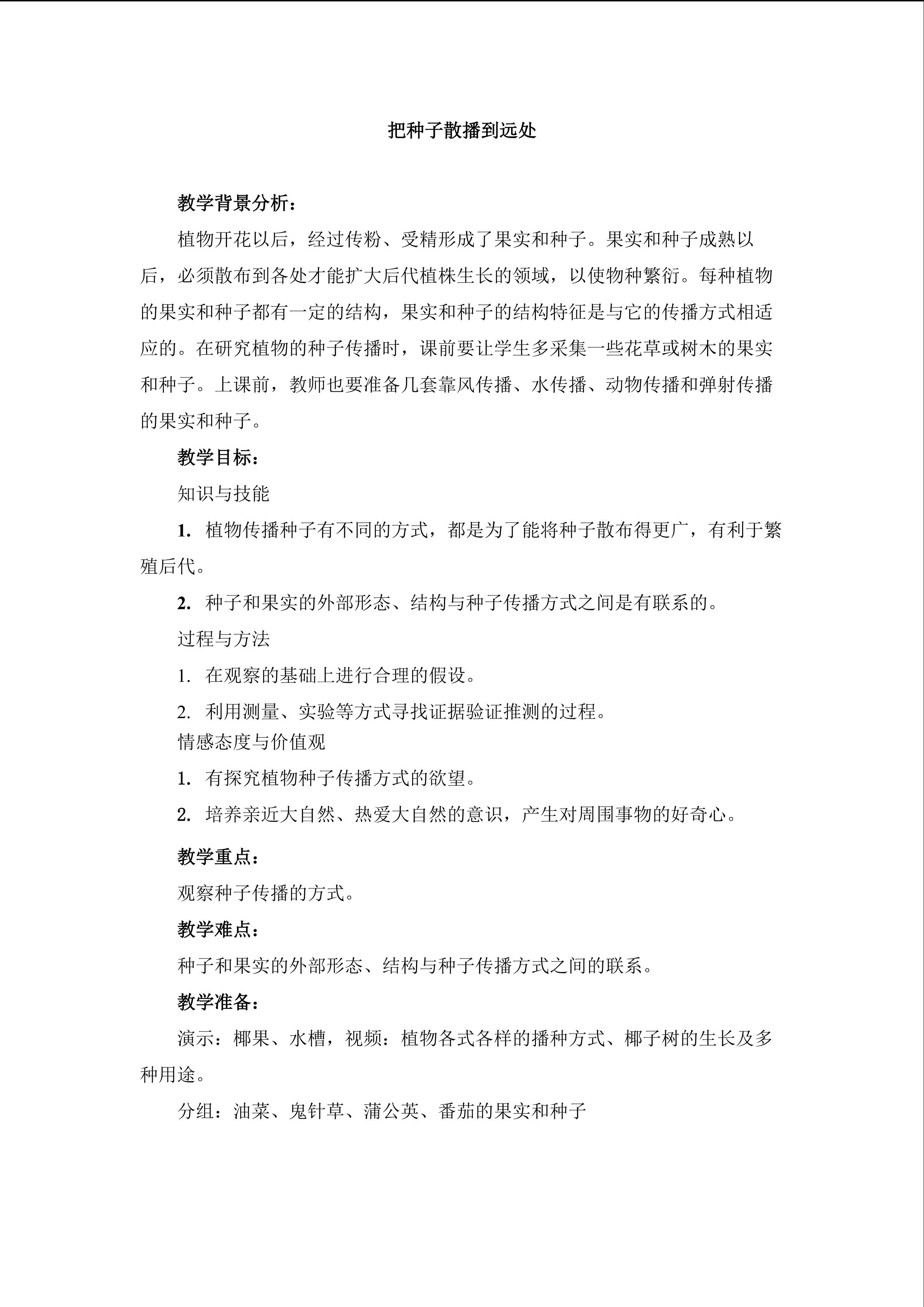 把种子散播到远处

教学背景分析：

植物开花以后，经过传粉、受精形成了果实和种子。果实和种子成熟以后，必须散布到各处才能扩大后代植株生长的领域，以使物种繁衍。每种植物的果实和种子都有一定的结构，果实和种子的结构特征是与它的传播方式相适应的。在研究植物的种子传播时，课前要让学生多采集一些花草或树木的果实和种子。上课前，教师也要准备几套靠风传播、水传播、动物传播和弹射传播的果实和种子。

教学目标：

知识与技能

1.植物传播种子有不同的方式，都是为了能将种子散布得更广，有利于繁殖后代。

2.种子和果实的外部形态、结构与种子传播方式之间是有联系的。

过程与方法

1.在观察的基础上进行合理的假设。

2.利用测量、实验等方式寻找证据验证推测的过程。

情感态度与价值观

1.有探究植物种子传播方式的欲望。

2.培养亲近大自然、热爱大自然的意识，产生对周围事物的好奇心。

教学重点：

观察种子传播的方式。

教学难点：

种子和果实的外部形态、结构与种子传播方式之间的联系。

教学准备：

演示：椰果、水槽，视频：植物各式各样的播种方式、椰子树的生长及多种用途。

分组：油菜、鬼针草、蒲公英、番茄的果实和种子